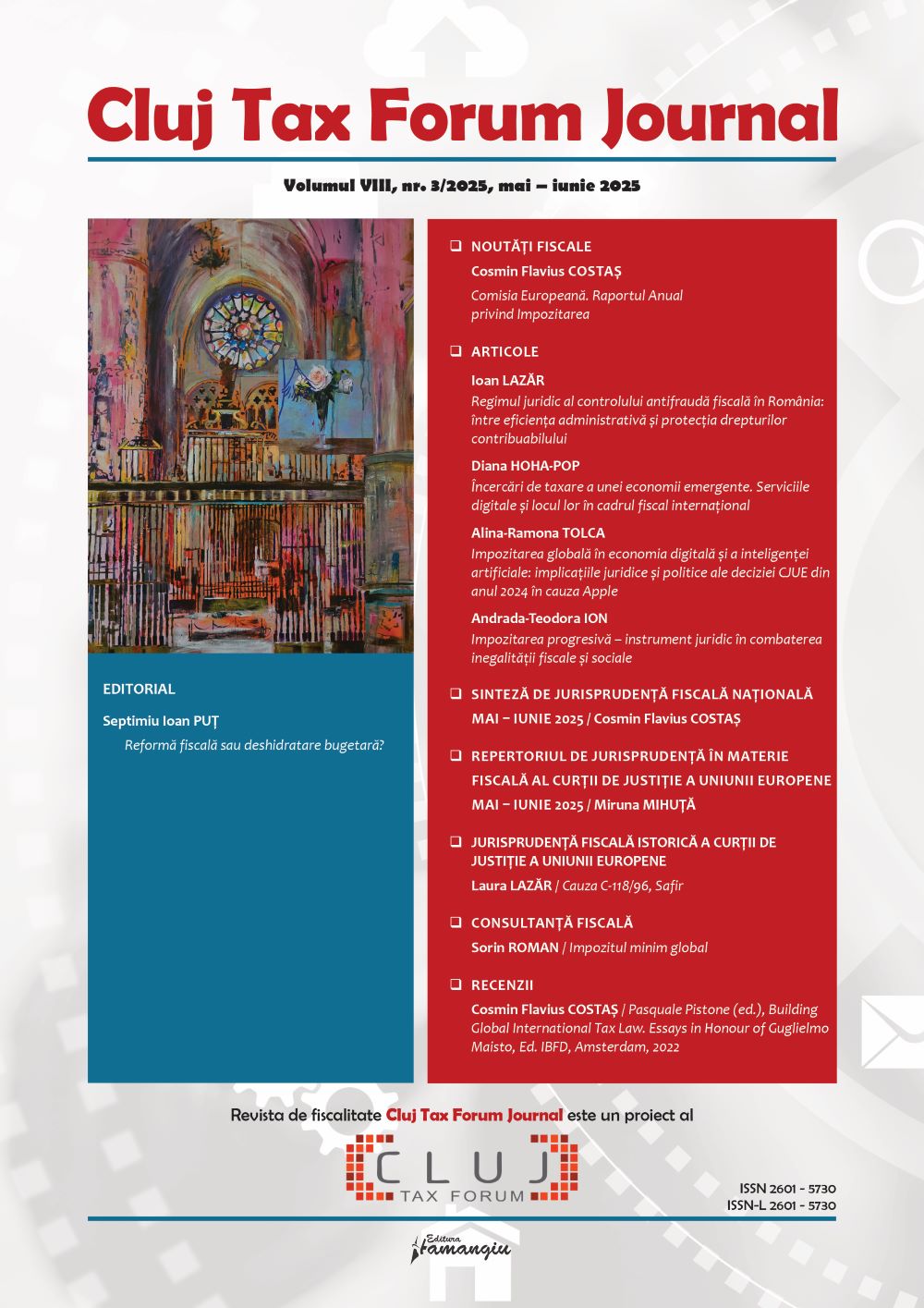 Cluj Tax Forum Journal

Volumul VIII, nr. 3/2025, mai – iunie 2025

EDITORIAL

Septimiu Ioan PUȚ

Reformă fiscală sau deshidratare bugetară?

❑ NOUTĂȚI FISCALE

Cosmin Flavius COSTAȘ

Comisia Europeană. Raportul Anual privind Impozitarea

❑ ARTICOLE

Ioan LAZĂR

Regimul juridic al controlului antifraudă fiscală în România: între eficiența administrativă și protecția drepturilor contribuabilului

Diana HOHA-POP

Încercări de taxare a unei economii emergente. Serviciile digitale și locul lor în cadrul fiscal internațional

Alina-Ramona TOLCA

Impozitarea globală în economia digitală și a inteligenței artificiale: implicațiile juridice și politice ale deciziei CJUE din anul 2024 în cauza Apple

Andrada-Teodora ION

Impozitarea progresivă – instrument juridic în combaterea inegalității fiscale și sociale

❑ SINTEZĂ DE JURISPRUDENȚĂ FISCALĂ NAȚIONALĂ MAI – IUNIE 2025 / Cosmin Flavius COSTAȘ

❑ REPERTORIUL DE JURISPRUDENȚĂ ÎN MATERIE FISCALĂ AL CURȚII DE JUSTIȚIE A UNIUNII EUROPENE MAI – IUNIE 2025 / Miruna MIHUȚĂ

❑ JURISPRUDENȚĂ FISCALĂ ISTORICĂ A CURȚII DE JUSTIȚIE A UNIUNII EUROPENE

Laura LAZĂR / Cauza C-118/96, Safir

❑ CONSULTANȚĂ FISCALĂ

Sorin ROMAN / Impozitul minim global

❑ RECENZII

Cosmin Flavius COSTAȘ / Pasquale Pistone (ed.), Building Global International Tax Law. Essays in Honour of Guglielmo Maisto, Ed. IBFD, Amsterdam, 2022

Revista de fiscalitate Cluj Tax Forum Journal este un proiect al

CLUJ TAX FORUM

ISSN 2601 - 5730
ISSN-L 2601 - 5730

Editura Hamangiu